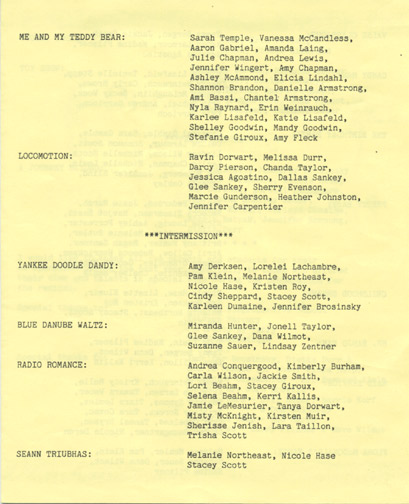 ME AND MY TEDDY BEAR: Sarah Temple, Vanessa McCandless, Aaron Gabriel, Amanda Laing, Julie Chapman, Andrea Lewis, Jennifer Wingert, Amy Chapman, Ashley McAmmond, Elicia Lindahl, Shannon Brandon, Danielle Armstrong, Ami Bassi, Chantel Armstrong, Nyla Raynard, Erin Weinrauch, Karlee Lisafeld, Katie Lisafeld, Shelley Goodwin, Mandy Goodwin, Stefanie Giroux, Amy Fleck

LOCOMOTION: Ravin Dorwart, Melissa Durr, Darcy Pierson, Chanda Taylor, Jessica Agostino, Dallas Sankey, Glee Sankey, Sherry Evenson, Marcie Gunderson, Heather Johnston, Jennifer Carpentier

***INTERMISSION***

YANKEE DOODLE DANDY: Amy Derksen, Lorelei Lachambre, Pam Klein, Melanie Northeast, Nicole Hase, Kristen Roy, Cindy Sheppard, Stacey Scott, Karleen Dumaine, Jennifer Brosinsky

BLUE DANUBE WALTZ: Miranda Hunter, Jonell Taylor, Glee Sankey, Dana Wilmot, Suzanne Sauer, Lindsay Zentner

RADIO ROMANCE: Andrea Conquergood, Kimberly Burham, Carla Wilson, Jackie Smith, Lori Beahm, Stacey Giroux, Selena Beahm, Kerri Kallis, Jamie LeMesurier, Tanya Dorwart, Misty McKnight, Kirsten Muir, Sherisse Jenish, Lara Taillon, Trisha Scott

SEANN TRIUBHAS: Melanie Northeast, Nicole Hase Stacey Scott